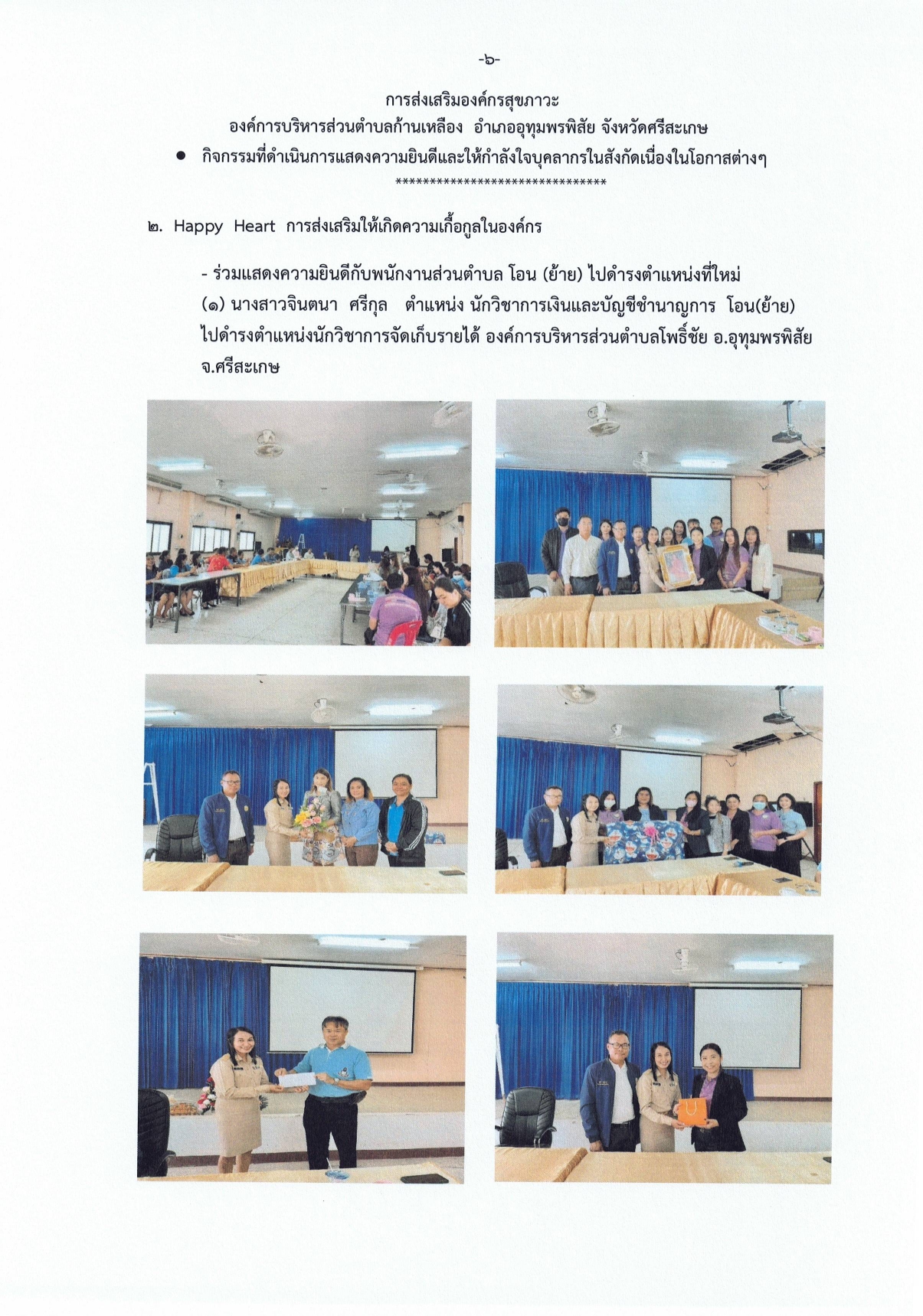 -๖-

การส่งเสริมองค์กรสุขภาวะ
องค์การบริหารส่วนตำบลก้านเหลือง อำเภออุทุมพรพิสัย จังหวัดศรีสะเกษ

• กิจกรรมที่ดำเนินการแสดงความยินดีและให้กำลังใจบุคลากรในสังกัดเนื่องในโอกาสต่างๆ
********************************

๒. Happy Heart การส่งเสริมให้เกิดความเกื้อกูลในองค์กร

- ร่วมแสดงความยินดีกับพนักงานส่วนตำบล โอน (ย้าย) ไปดำรงตำแหน่งที่ใหม่
(๑) นางสาวจินตนา ศรีกุล ตำแหน่ง นักวิชาการเงินและบัญชีชำนาญการ โอน(ย้าย) ไปดำรงตำแหน่งนักวิชาการจัดเก็บรายได้ องค์การบริหารส่วนตำบลโพธิ์ชัย อ.อุทุมพรพิสัย จ.ศรีสะเกษ